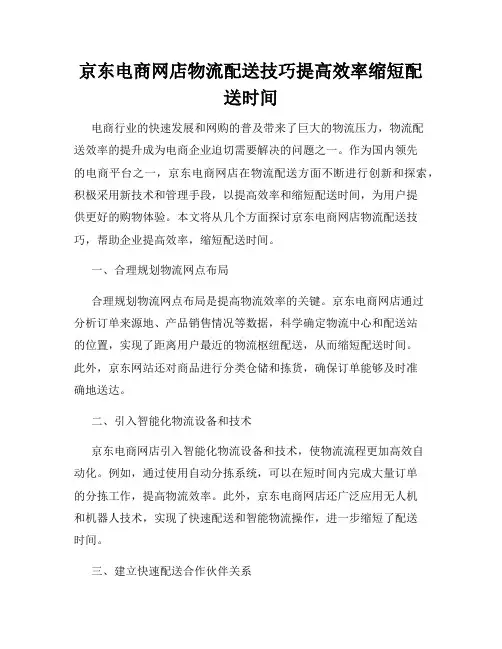 京东电商网店物流配送技巧提高效率缩短配送时间

电商行业的快速发展和网购的普及带来了巨大的物流压力，物流配送效率的提升成为电商企业迫切需要解决的问题之一。作为国内领先的电商平台之一，京东电商网店在物流配送方面不断进行创新和探索，积极采用新技术和管理手段，以提高效率和缩短配送时间，为用户提供更好的购物体验。本文将从几个方面探讨京东电商网店物流配送技巧，帮助企业提高效率，缩短配送时间。

一、合理规划物流网点布局

合理规划物流网点布局是提高物流效率的关键。京东电商网店通过分析订单来源地、产品销售情况等数据，科学确定物流中心和配送站的位置，实现了距离用户最近的物流枢纽配送，从而缩短配送时间。此外，京东网站还对商品进行分类仓储和拣货，确保订单能够及时准确地送达。

二、引入智能化物流设备和技术

京东电商网店引入智能化物流设备和技术，使物流流程更加高效自动化。例如，通过使用自动分拣系统，可以在短时间内完成大量订单的分拣工作，提高物流效率。此外，京东电商网店还广泛应用无人机和机器人技术，实现了快速配送和智能物流操作，进一步缩短了配送时间。

三、建立快速配送合作伙伴关系